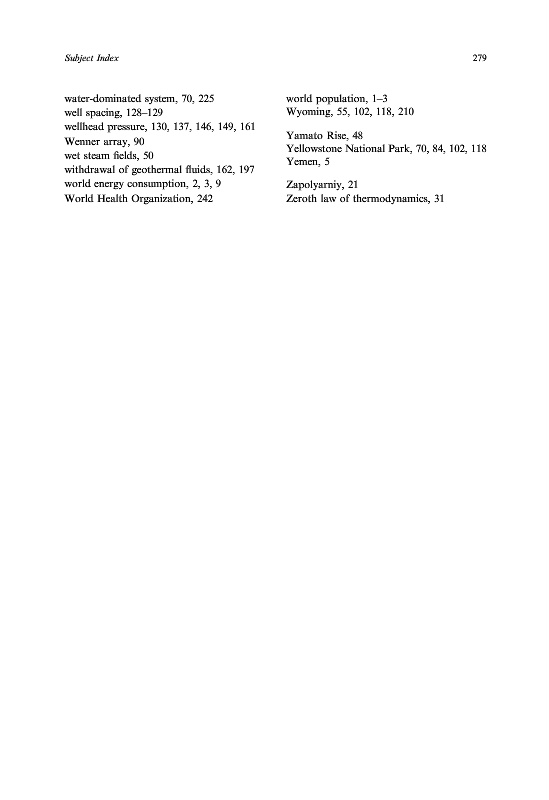 Subject Index

279

water-dominated system, 70, 225
well spacing, 128–129
wellhead pressure, 130, 137, 146, 149, 161
Wenner array, 90
wet steam fields, 50
withdrawal of geothermal fluids, 162, 197
world energy consumption, 2, 3, 9
World Health Organization, 242

world population, 1–3
Wyoming, 55, 102, 118, 210

Yamato Rise, 48
Yellowstone National Park, 70, 84, 102, 118
Yemen, 5

Zapolyarniy, 21
Zeroth law of thermodynamics, 31